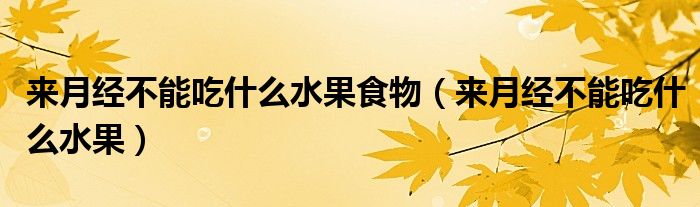 来月经不能吃什么水果食物（来月经不能吃什么水果）